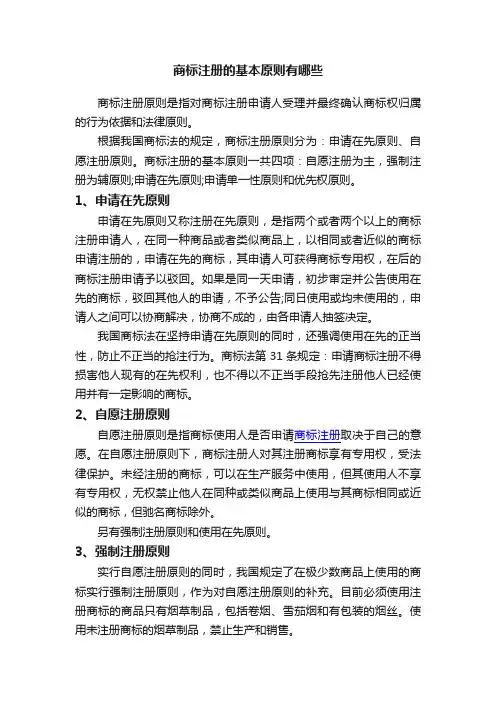 商标注册的基本原则有哪些

商标注册原则是指对商标注册申请人受理并最终确认商标权归属的行为依据和法律原则。

根据我国商标法的规定，商标注册原则分为：申请在先原则、自愿注册原则。商标注册的基本原则一共四项：自愿注册为主，强制注册为辅原则;申请在先原则;申请单一性原则和优先权原则。

1、申请在先原则

申请在先原则又称注册在先原则，是指两个或者两个以上的商标注册申请人，在同一种商品或者类似商品上，以相同或者近似的商标申请注册的，申请在先的商标，其申请人可获得商标专用权，在后的商标注册申请予以驳回。如果是同一天申请，初步审定并公告使用在先的商标，驳回其他人的申请，不予公告;同日使用或均未使用的，申请人之间可以协商解决，协商不成的，由各申请人抽签决定。

我国商标法在坚持申请在先原则的同时，还强调使用在先的正当性，防止不正当的抢注行为。商标法第 31 条规定：申请商标注册不得损害他人现有的在先权利，也不得以不正当手段抢先注册他人已经使用并有一定影响的商标。

2、自愿注册原则

自愿注册原则是指商标使用人是否申请商标注册取决于自己的意愿。在自愿注册原则下，商标注册人对其注册商标享有专用权，受法律保护。未经注册的商标，可以在生产服务中使用，但其使用人不享有专用权，无权禁止他人在同种或类似商品上使用与其商标相同或近似的商标，但驰名商标除外。

另有强制注册原则和使用在先原则。

3、强制注册原则

实行自愿注册原则的同时，我国规定了在极少数商品上使用的商标实行强制注册原则，作为对自愿注册原则的补充。目前必须使用注册商标的商品只有烟草制品，包括卷烟、雪茄烟和有包装的烟丝。使用未注册商标的烟草制品，禁止生产和销售。